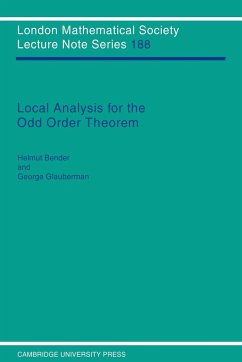 London Mathematical Society
Lecture Note Series 188

Local Analysis for the
Odd Order Theorem

Helmut Bender
and
George Glauberman

CAMBRIDGE UNIVERSITY PRESS